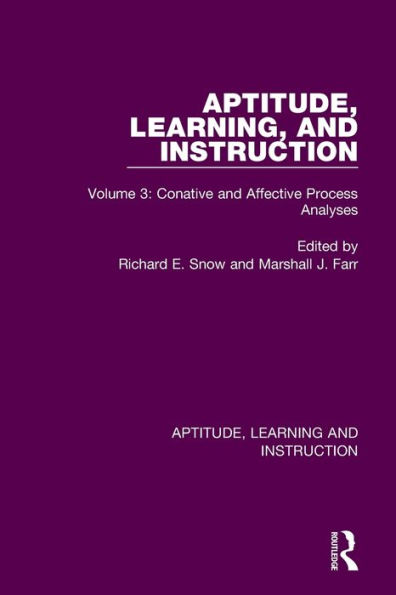 APTITUDE, LEARNING, AND INSTRUCTION

Volume 3: Conative and Affective Process Analyses

Edited by
Richard E. Snow and Marshall J. Farr

APTITUDE, LEARNING AND INSTRUCTION

ROUTLEDGE